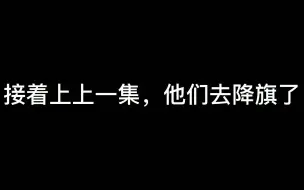 接着上上一集，他们去降旗了